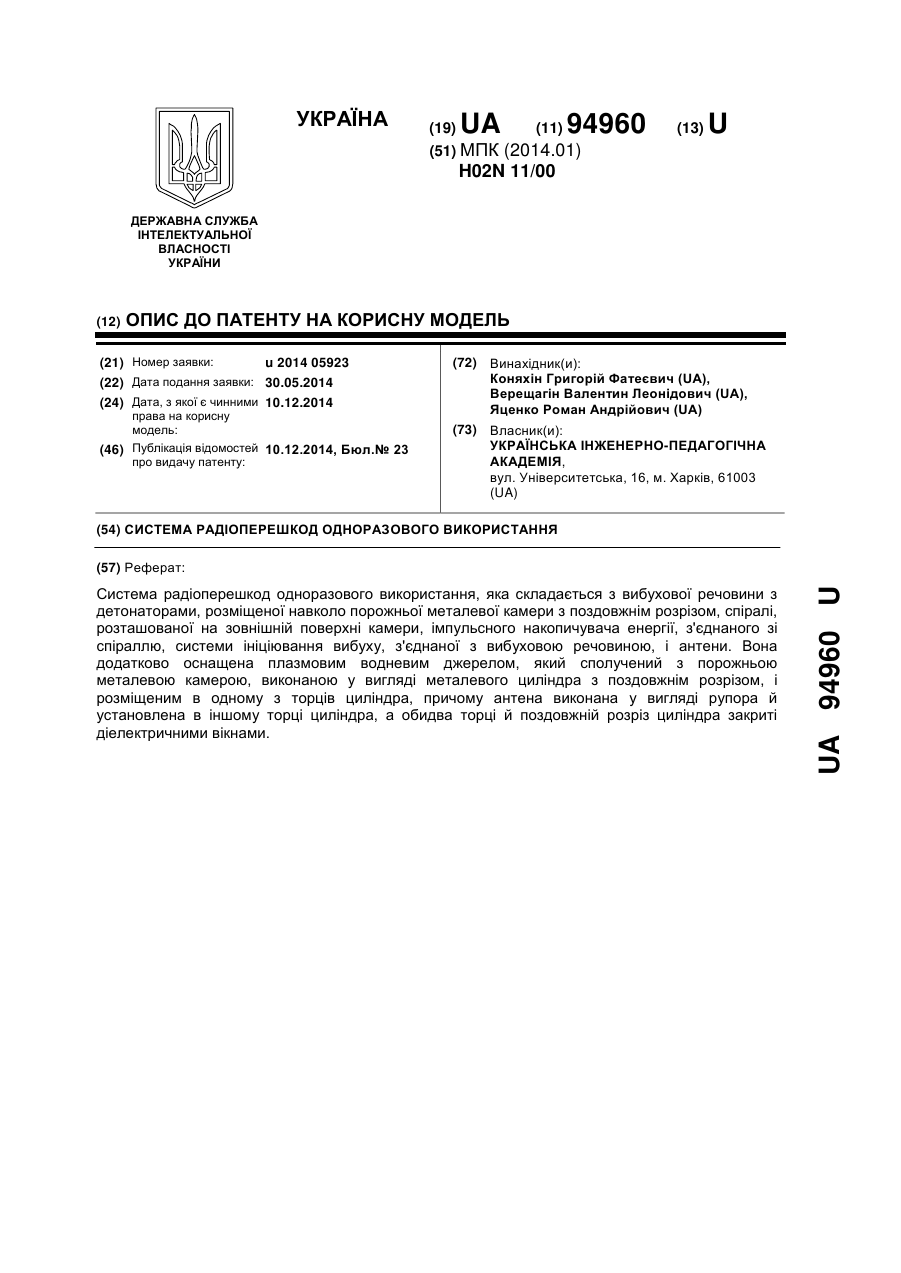 УКРАЇНА

(19) UA (11) 94960 (13) U

(51) МПК (2014.01)
H02N 11/00

ДЕРЖАВНА СЛУЖБА ІНТЕЛЕКТУАЛЬНОЇ ВЛАСНОСТІ УКРАЇНИ

(12) ОПИС ДО ПАТЕНТУ НА КОРИСНУ МОДЕЛЬ

(21) Номер заявки: u 2014 05923
(22) Дата подання заявки: 30.05.2014
(24) Дата, з якої є чинними права на корисну модель: 10.12.2014
(46) Публікація відомостей про видачу патенту: 10.12.2014, Бюл.№ 23

(72) Винахідник(и):
Коняхін Григорій Фатеєвич (UA),
Верещагін Валентин Леонідович (UA),
Яценко Роман Андрійович (UA)

(73) Власник(и):
УКРАЇНСЬКА ІНЖЕНЕРНО-ПЕДАГОГІЧНА АКАДЕМІЯ,
вул. Університетська, 16, м. Харків, 61003 (UA)

(54) СИСТЕМА РАДІОПЕРЕШКОД ОДНОРАЗОВОГО ВИКОРИСТАННЯ

(57) Реферат:

Система радіоперешкод одноразового використання, яка складається з вибухової речовини з детонаторами, розміщеної навколо порожньої металевої камери з поздовжнім розрізом, спіралі, розташованої на зовнішній поверхні камери, імпульсного накопичувача енергії, з'єднаного зі спіраллю, системи ініціювання вибуху, з'єднаної з вибуховою речовиною, і антени. Вона додатково оснащена плазмовим водневим джерелом, який сполучений з порожньою металевою камерою, виконаною у вигляді металевого циліндра з поздовжнім розрізом, і розміщеним в одному з торців циліндра, причому антена виконана у вигляді рупора й установлена в іншому торці циліндра, а обидва торці й поздовжній розріз циліндра закриті діелектричними вікнами.

UA 94960 U